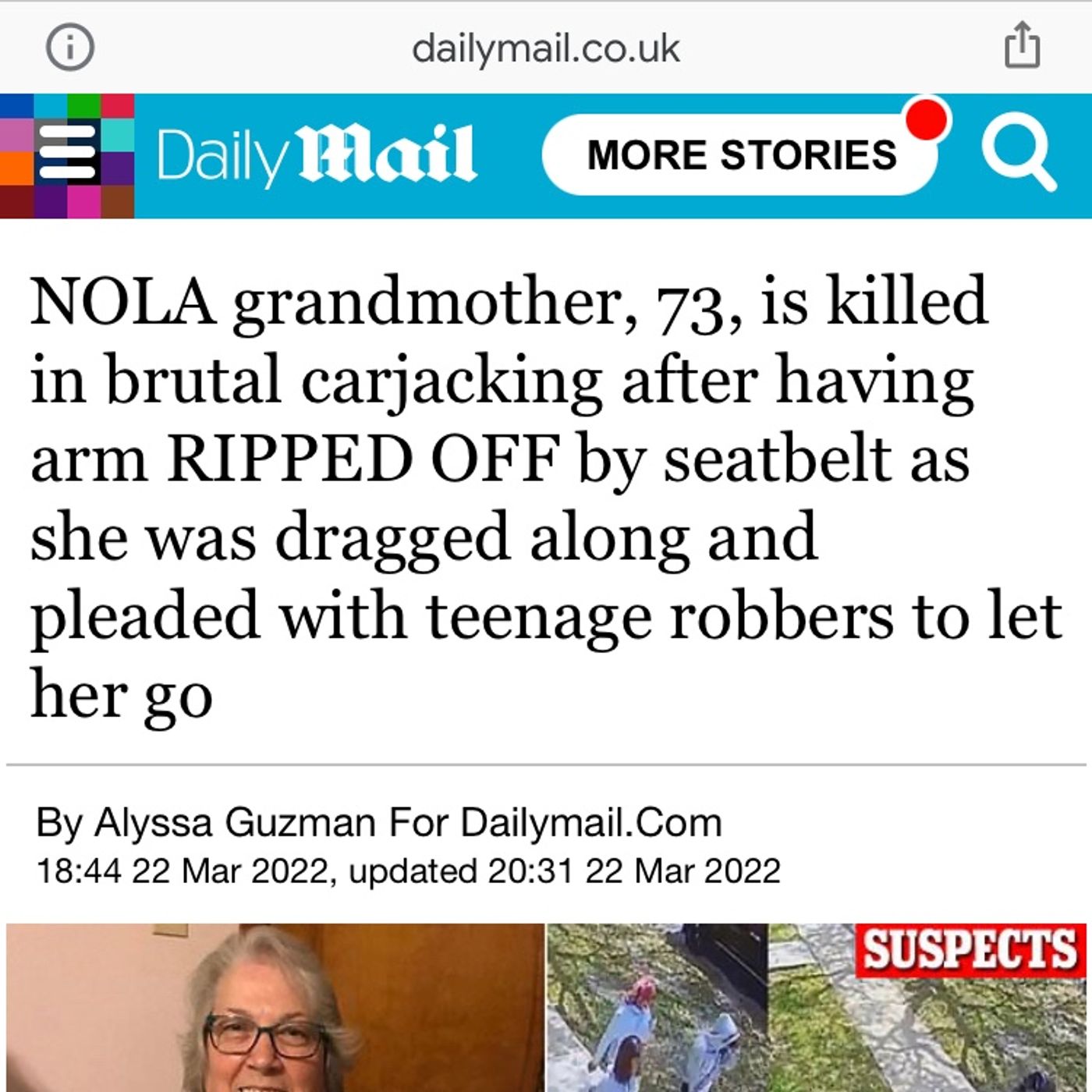 dailymail.co.uk

Daily Mail

MORE STORIES

NOLA grandmother, 73, is killed in brutal carjacking after having arm RIPPED OFF by seatbelt as she was dragged along and pleaded with teenage robbers to let her go

By Alyssa Guzman For Dailymail.Com
18:44 22 Mar 2022, updated 20:31 22 Mar 2022

SUSPECTS